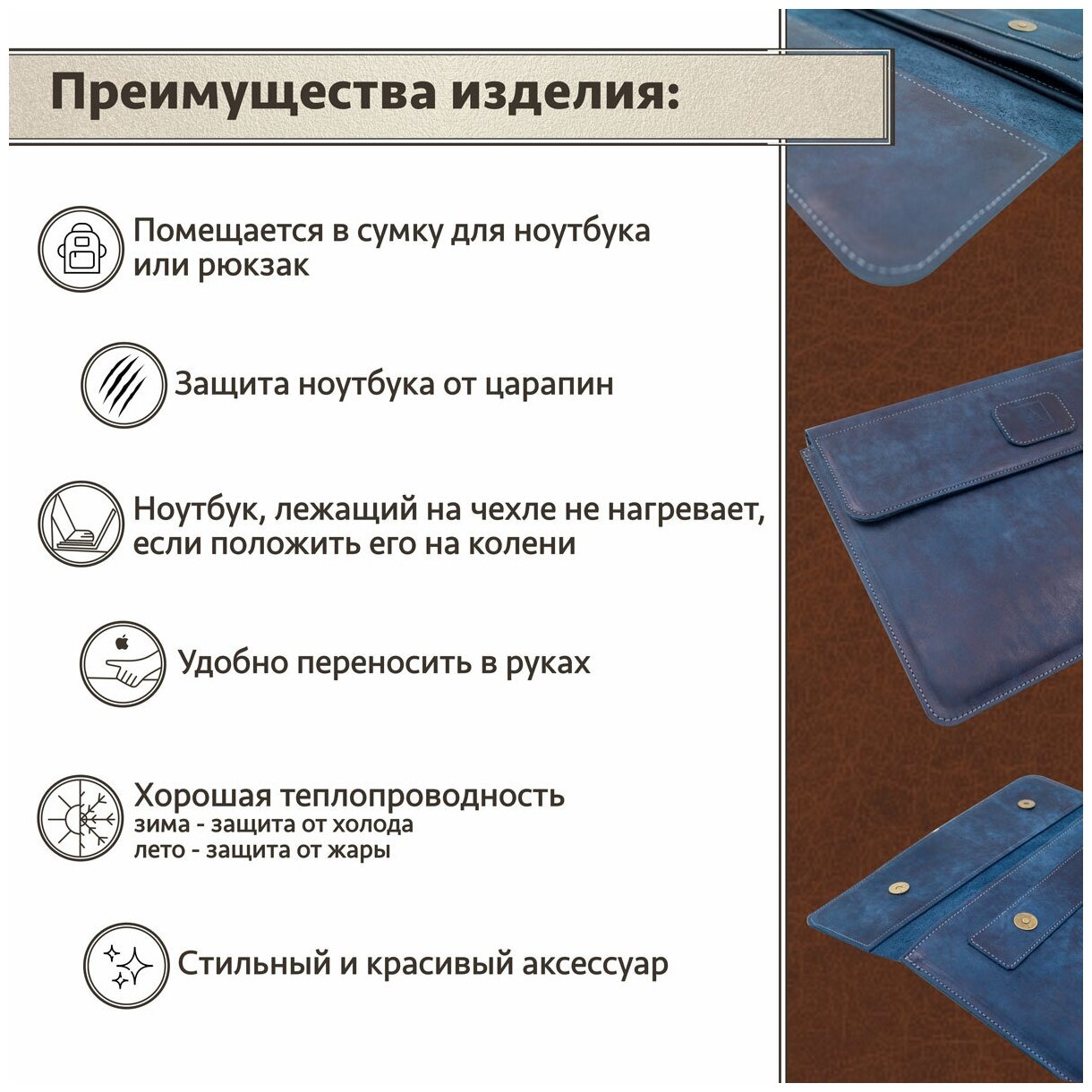 Преимущества изделия:

Помещается в сумку для ноутбука или рюкзак

Защита ноутбука от царапин

Ноутбук, лежащий на чехле не нагревает, если положить его на колени

Удобно переносить в руках

Хорошая теплопроводность
зима - защита от холода
лето - защита от жары

Стильный и красивый аксессуар